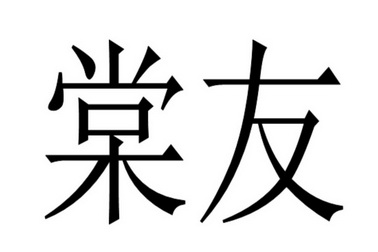 棠友